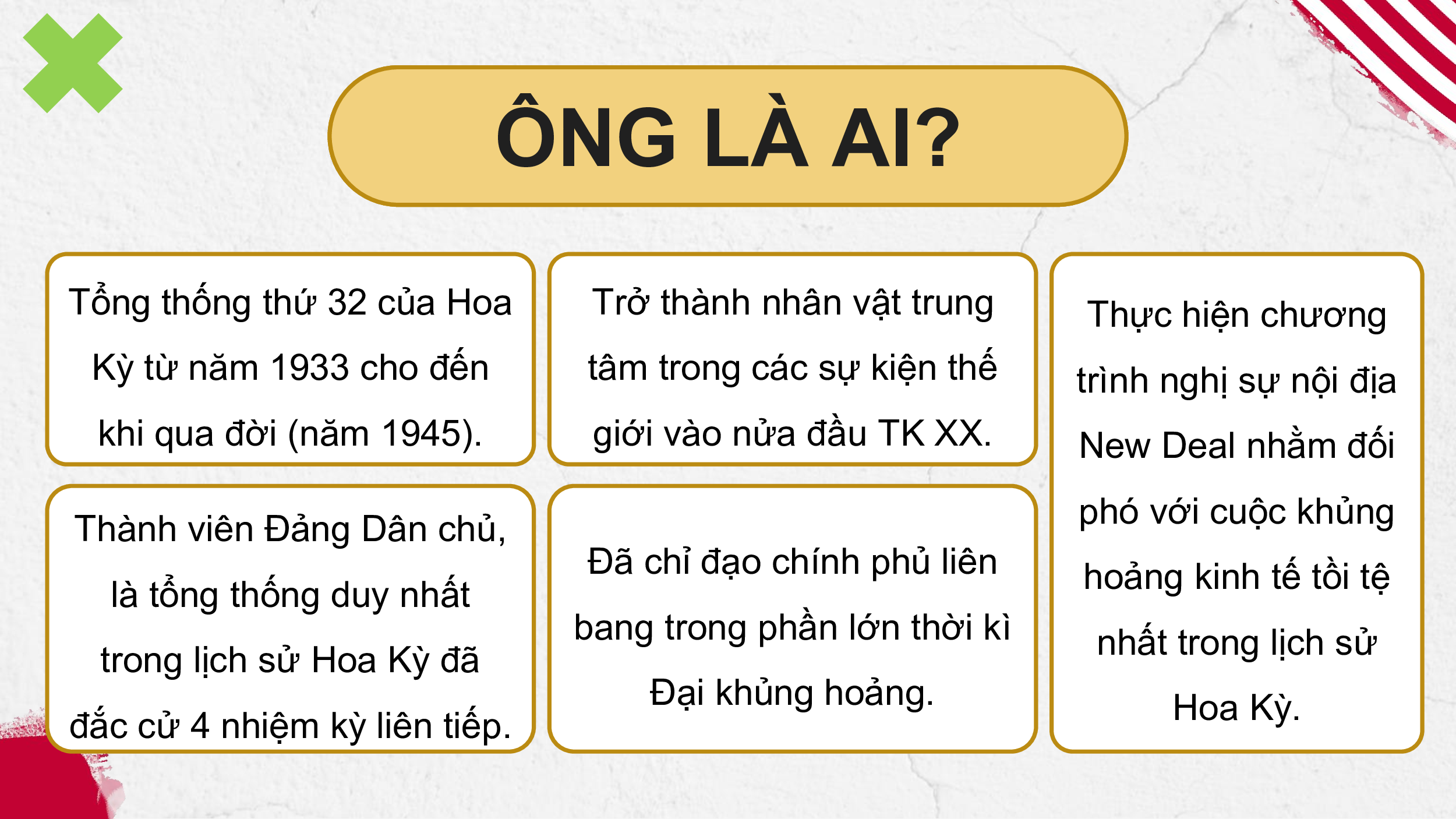 ÔNG LÀ AI?

Tổng thống thứ 32 của Hoa Kỳ từ năm 1933 cho đến khi qua đời (năm 1945).

Thành viên Đảng Dân chủ, là tổng thống duy nhất trong lịch sử Hoa Kỳ đã đắc cử 4 nhiệm kỳ liên tiếp.

Trở thành nhân vật trung tâm trong các sự kiện thế giới vào nửa đầu TK XX.

Đã chỉ đạo chính phủ liên bang trong phần lớn thời kì Đại khủng hoảng.

Thực hiện chương trình nghị sự nội địa New Deal nhằm đối phó với cuộc khủng hoảng kinh tế tồi tệ nhất trong lịch sử Hoa Kỳ.